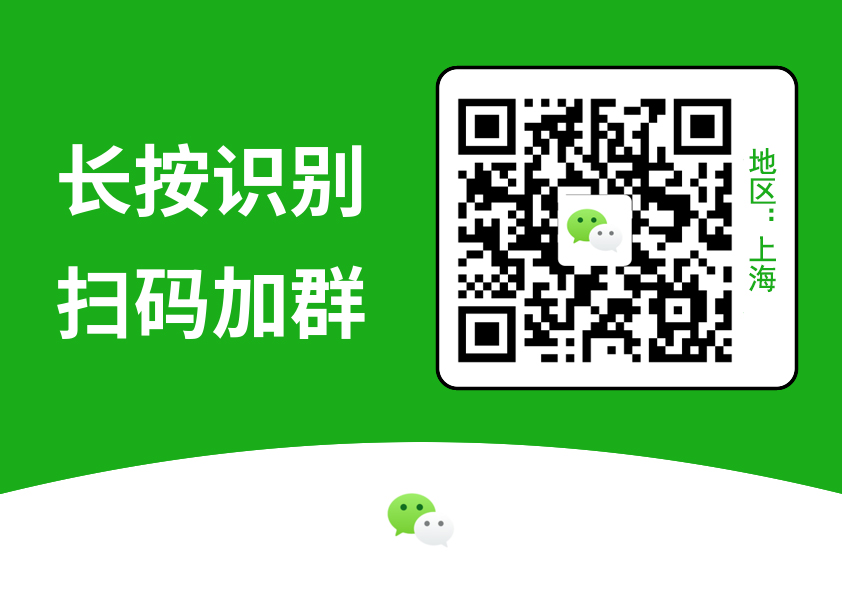 长按识别
扫码加群

地区：上海